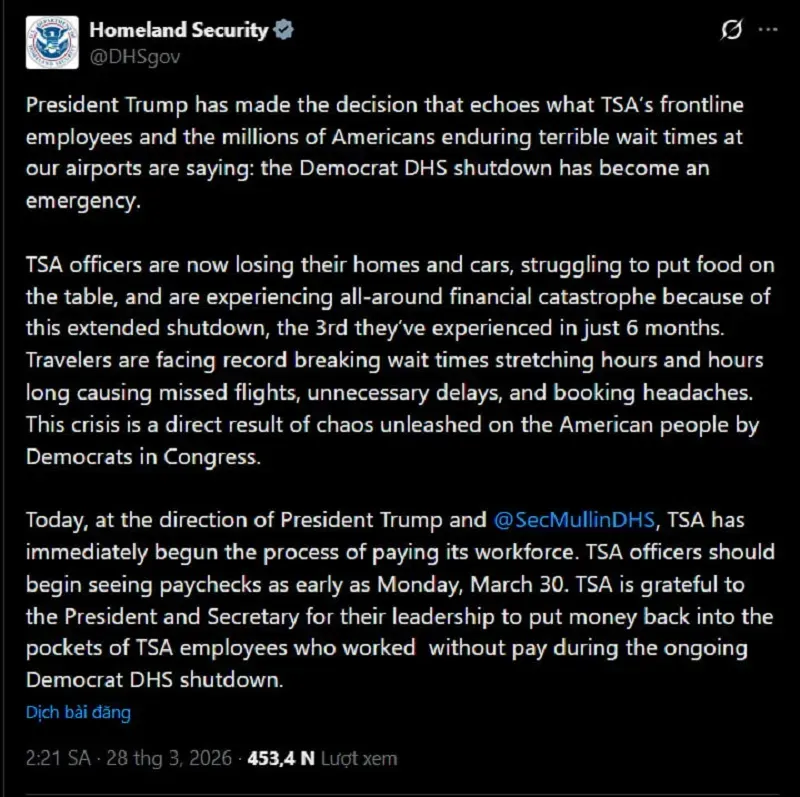 Homeland Security
@DHSgov

President Trump has made the decision that echoes what TSA's frontline employees and the millions of Americans enduring terrible wait times at our airports are saying: the Democrat DHS shutdown has become an emergency.

TSA officers are now losing their homes and cars, struggling to put food on the table, and are experiencing all-around financial catastrophe because of this extended shutdown, the 3rd they've experienced in just 6 months. Travelers are facing record breaking wait times stretching hours and hours long causing missed flights, unnecessary delays, and booking headaches. This crisis is a direct result of chaos unleashed on the American people by Democrats in Congress.

Today, at the direction of President Trump and @SecMullinDHS, TSA has immediately begun the process of paying its workforce. TSA officers should begin seeing paychecks as early as Monday, March 30. TSA is grateful to the President and Secretary for their leadership to put money back into the pockets of TSA employees who worked without pay during the ongoing Democrat DHS shutdown.

Dịch bài đăng

2:21 SA · 28 thg 3, 2026 · 453,4 N Lượt xem